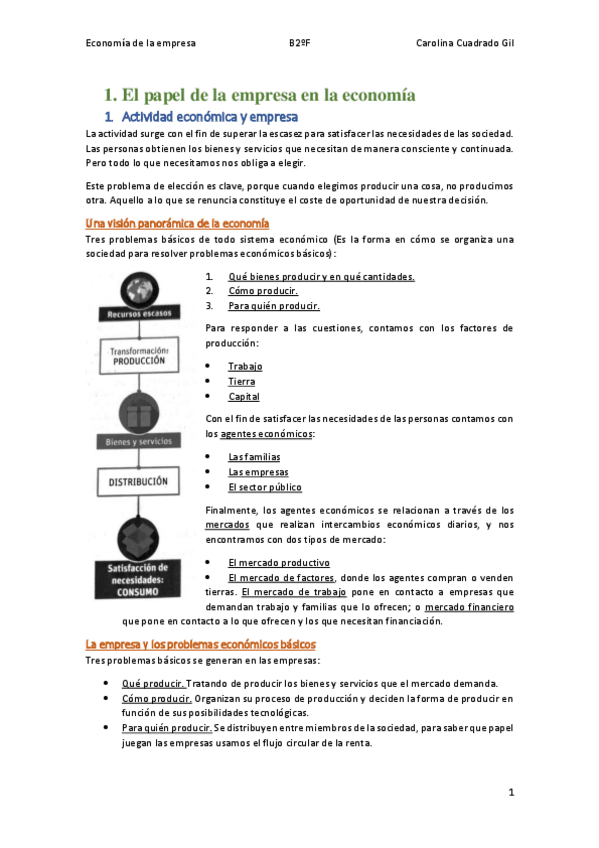 Economía de la empresa B2ºF Carolina Cuadrado Gil

1. El papel de la empresa en la economía

1. Actividad económica y empresa

La actividad surge con el fin de superar la escasez para satisfacer las necesidades de las sociedad. Las personas obtienen los bienes y servicios que necesitan de manera consciente y continuada. Pero todo lo que necesitamos nos obliga a elegir.

Este problema de elección es clave, porque cuando elegimos producir una cosa, no producimos otra. Aquello a lo que se renuncia constituye el coste de oportunidad de nuestra decisión.

Una visión panorámica de la economía

Tres problemas básicos de todo sistema económico (Es la forma en cómo se organiza una sociedad para resolver problemas económicos básicos):

Recursos escasos

Transformación: PRODUCCIÓN

Bienes y servicios

DISTRIBUCIÓN

Satisfacción de necesidades: CONSUMO

1. Qué bienes producir y en qué cantidades.
2. Cómo producir.
3. Para quién producir.

Para responder a las cuestiones, contamos con los factores de producción:

• Trabajo
• Tierra
• Capital

Con el fin de satisfacer las necesidades de las personas contamos con los agentes económicos:

• Las familias
• Las empresas
• El sector público

Finalmente, los agentes económicos se relacionan a través de los mercados que realizan intercambios económicos diarios, y nos encontramos con dos tipos de mercado:

• El mercado productivo
• El mercado de factores, donde los agentes compran o venden tierras. El mercado de trabajo pone en contacto a empresas que demandan trabajo y familias que lo ofrecen; o mercado financiero que pone en contacto a lo que ofrecen y los que necesitan financiación.

La empresa y los problemas económicos básicos

Tres problemas básicos se generan en las empresas:

• Qué producir. Tratando de producir los bienes y servicios que el mercado demanda.
• Cómo producir. Organizan su proceso de producción y deciden la forma de producir en función de sus posibilidades tecnológicas.
• Para quién producir. Se distribuyen entre miembros de la sociedad, para saber que papel juegan las empresas usamos el flujo circular de la renta.

1